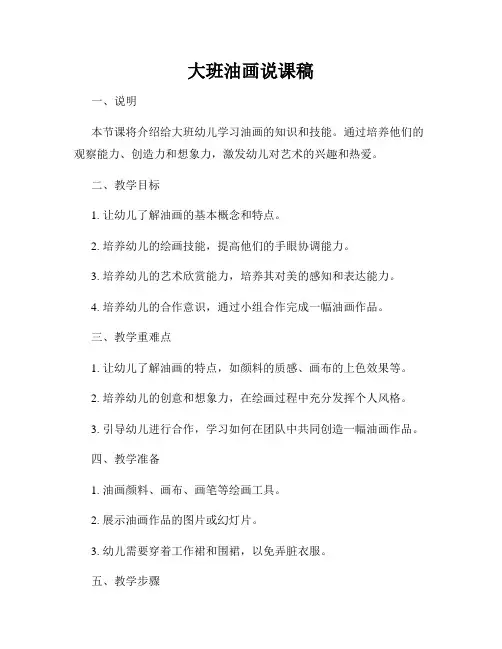 大班油画说课稿

一、说明

本节课将介绍给大班幼儿学习油画的知识和技能。通过培养他们的观察能力、创造力和想象力，激发幼儿对艺术的兴趣和热爱。

二、教学目标

1. 让幼儿了解油画的基本概念和特点。

2. 培养幼儿的绘画技能，提高他们的手眼协调能力。

3. 培养幼儿的艺术欣赏能力，培养其对美的感知和表达能力。

4. 培养幼儿的合作意识，通过小组合作完成一幅油画作品。

三、教学重难点

1. 让幼儿了解油画的特点，如颜料的质感、画布的上色效果等。

2. 培养幼儿的创意和想象力，在绘画过程中充分发挥个人风格。

3. 引导幼儿进行合作，学习如何在团队中共同创造一幅油画作品。

四、教学准备

1. 油画颜料、画布、画笔等绘画工具。

2. 展示油画作品的图片或幻灯片。

3. 幼儿需要穿着工作裙和围裙，以免弄脏衣服。

五、教学步骤